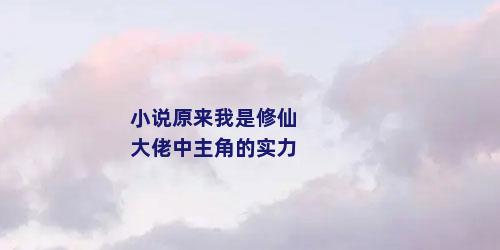 小说原来我是修仙大佬中主角的实力